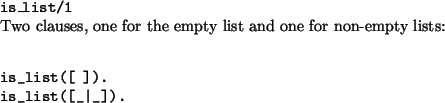 is_list/1
Two clauses, one for the empty list and one for non-empty lists:

is_list([ ]).
is_list([_|_]).